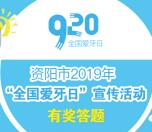 920
全国爱牙日

资阳市2019年
“全国爱牙日”宣传活动
有奖答题